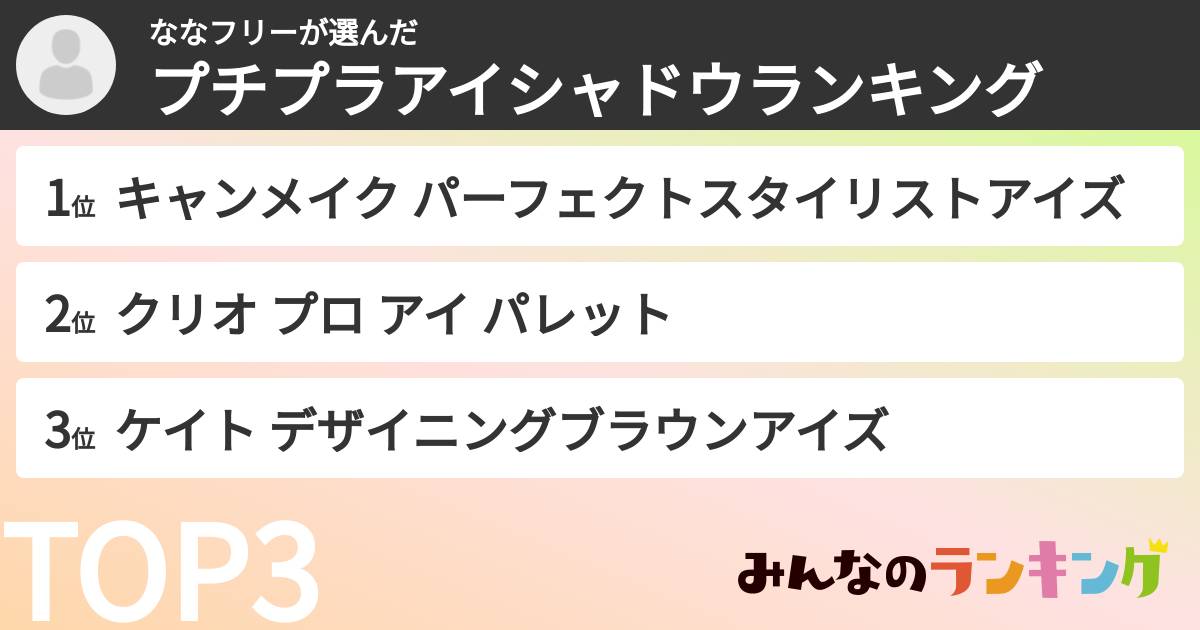 ななフリーが選んだ
プチプラアイシャドウランキング

1位 キャンメイク パーフェクトスタイリストアイズ

2位 クリオ プロ アイ パレット

3位 ケイト デザイニングブラウンアイズ

TOP3

みんなのランキング